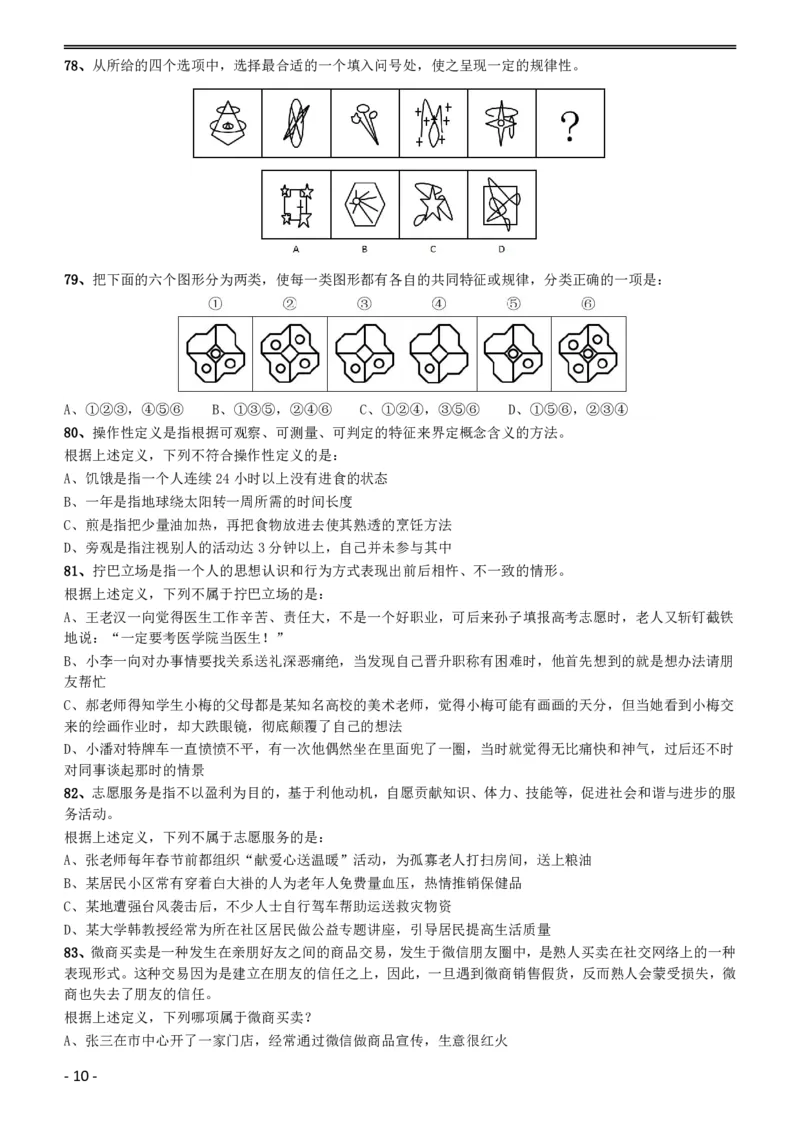 78、从所给的四个选项中，选择最合适的一个填入问号处，使之呈现一定的规律性。

?

A B C D

79、把下面的六个图形分为两类，使每一类图形都有各自的共同特征或规律，分类正确的一项是：

① ② ③ ④ ⑤ ⑥

A、①②③，④⑤⑥　　B、①③⑤，②④⑥　　C、①②④，③⑤⑥　　D、①⑤⑥，②③④

80、操作性定义是指根据可观察、可测量、可判定的特征来界定概念含义的方法。
根据上述定义，下列不符合操作性定义的是：
A、饥饿是指一个人连续 24 小时以上没有进食的状态
B、一年是指地球绕太阳转一周所需的时间长度
C、煎是指把少量油加热，再把食物放进去使其熟透的烹饪方法
D、旁观是指注视别人的活动达 3 分钟以上，自己并未参与其中

81、拧巴立场是指一个人的思想认识和行为方式表现出前后相忤、不一致的情形。
根据上述定义，下列不属于拧巴立场的是：
A、王老汉一向觉得医生工作辛苦、责任大，不是一个好职业，可后来孙子填报高考志愿时，老人又斩钉截铁地说：“一定要考医学院当医生！”
B、小李一向对办事情要找关系送礼深恶痛绝，当发现自己晋升职称有困难时，他首先想到的就是想办法请朋友帮忙
C、郝老师得知学生小梅的父母都是某知名高校的美术老师，觉得小梅可能有画画的天分，但当她看到小梅交来的绘画作业时，却大跌眼镜，彻底颠覆了自己的想法
D、小潘对特牌车一直愤愤不平，有一次他偶然坐在里面兜了一圈，当时就觉得无比痛快和神气，过后还不时对同事谈起那时的情景

82、志愿服务是指不以盈利为目的，基于利他动机，自愿贡献知识、体力、技能等，促进社会和谐与进步的服务活动。
根据上述定义，下列不属于志愿服务的是：
A、张老师每年春节前都组织“献爱心送温暖”活动，为孤寡老人打扫房间，送上粮油
B、某居民小区常有穿着白大褂的人为老年人免费量血压，热情推销保健品
C、某地遭强台风袭击后，不少人士自行驾车帮助运送救灾物资
D、某大学韩教授经常为所在社区居民做公益专题讲座，引导居民提高生活质量

83、微商买卖是一种发生在亲朋好友之间的商品交易，发生于微信朋友圈中，是熟人买卖在社交网络上的一种表现形式。这种交易因为是建立在朋友的信任之上，因此，一旦遇到微商销售假货，反而熟人会蒙受损失，微商也失去了朋友的信任。
根据上述定义，下列哪项属于微商买卖？
A、张三在市中心开了一家门店，经常通过微信做商品宣传，生意很红火

- 10 -